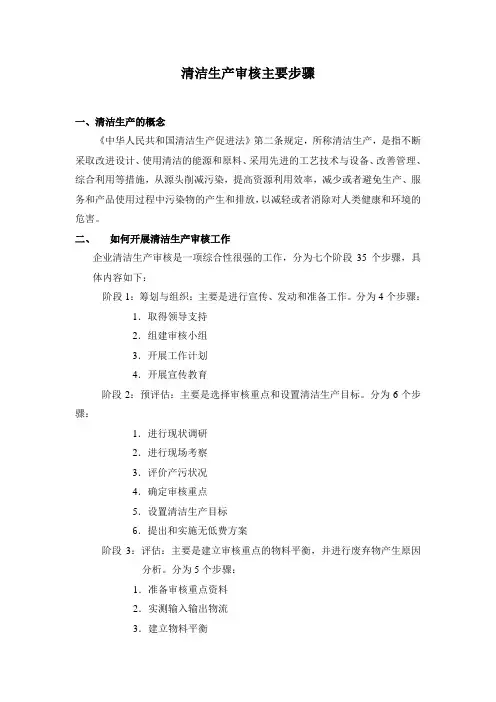 清洁生产审核主要步骤

一、清洁生产的概念

《中华人民共和国清洁生产促进法》第二条规定，所称清洁生产，是指不断采取改进设计、使用清洁的能源和原料、采用先进的工艺技术与设备、改善管理、综合利用等措施，从源头削减污染，提高资源利用效率，减少或者避免生产、服务和产品使用过程中污染物的产生和排放，以减轻或者消除对人类健康和环境的危害。

二、　如何开展清洁生产审核工作

企业清洁生产审核是一项综合性很强的工作，分为七个阶段 35 个步骤，具体内容如下：

阶段 1：筹划与组织：主要是进行宣传、发动和准备工作。分为 4 个步骤：

1. 取得领导支持
2. 组建审核小组
3. 开展工作计划
4. 开展宣传教育

阶段 2：预评估：主要是选择审核重点和设置清洁生产目标。分为 6 个步骤：

1. 进行现状调研
2. 进行现场考察
3. 评价产污状况
4. 确定审核重点
5. 设置清洁生产目标
6. 提出和实施无低费方案

阶段 3：评估：主要是建立审核重点的物料平衡，并进行废弃物产生原因分析。分为 5 个步骤：

1. 准备审核重点资料
2. 实测输入输出物流
3. 建立物料平衡